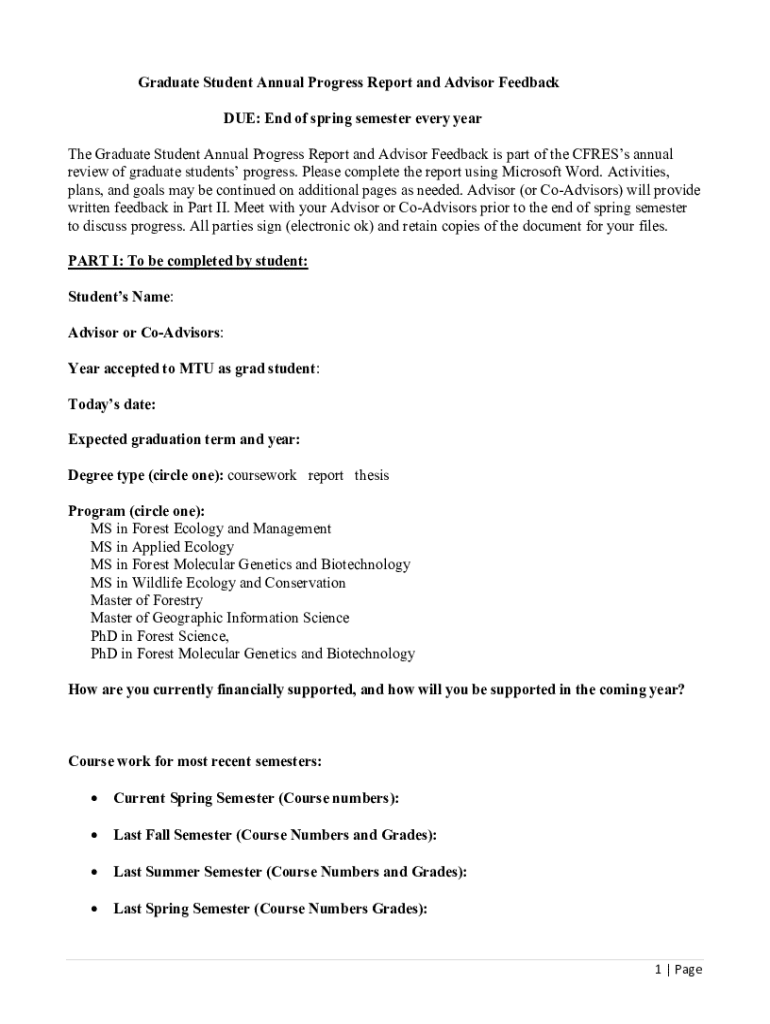 Graduate Student Annual Progress Report and Advisor Feedback

DUE: End of spring semester every year

The Graduate Student Annual Progress Report and Advisor Feedback is part of the CFRES's annual review of graduate students' progress. Please complete the report using Microsoft Word. Activities, plans, and goals may be continued on additional pages as needed. Advisor (or Co-Advisors) will provide written feedback in Part II. Meet with your Advisor or Co-Advisors prior to the end of spring semester to discuss progress. All parties sign (electronic ok) and retain copies of the document for your files.

PART I: To be completed by student:

Student's Name:

Advisor or Co-Advisors:

Year accepted to MTU as grad student:

Today's date:

Expected graduation term and year:

Degree type (circle one): coursework report thesis

Program (circle one):
MS in Forest Ecology and Management
MS in Applied Ecology
MS in Forest Molecular Genetics and Biotechnology
MS in Wildlife Ecology and Conservation
Master of Forestry
Master of Geographic Information Science
PhD in Forest Science,
PhD in Forest Molecular Genetics and Biotechnology

How are you currently financially supported, and how will you be supported in the coming year?

Course work for most recent semesters:

• Current Spring Semester (Course numbers):

• Last Fall Semester (Course Numbers and Grades):

• Last Summer Semester (Course Numbers and Grades):

• Last Spring Semester (Course Numbers Grades):

1 | Page